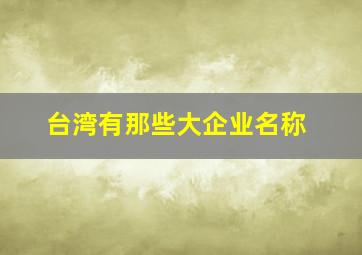 台湾有那些大企业名称